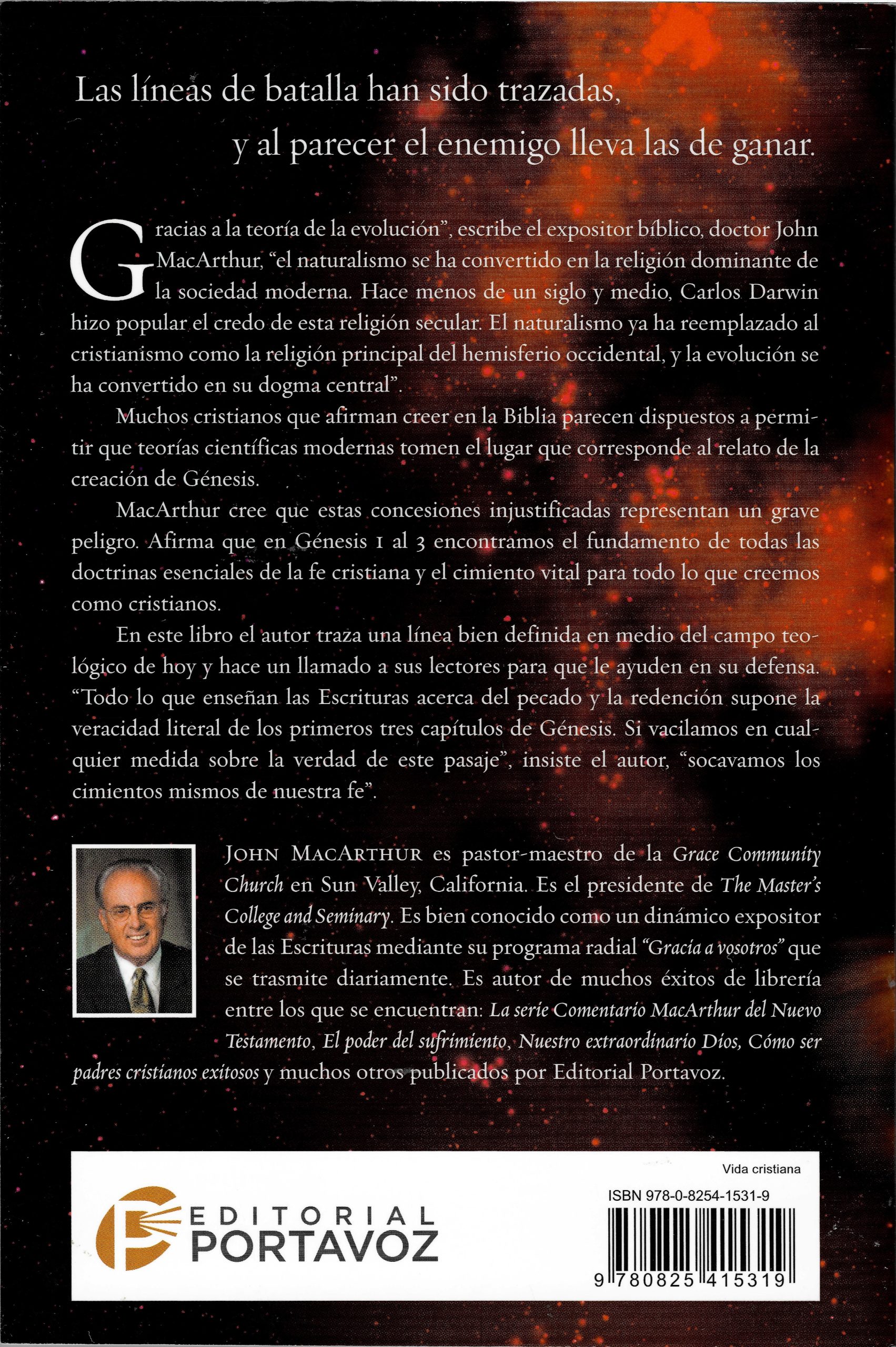 Las líneas de batalla han sido trazadas,
y al parecer el enemigo lleva las de ganar.

Gracias a la teoría de la evolución", escribe el expositor bíblico, doctor John MacArthur, "el naturalismo se ha convertido en la religión dominante de la sociedad moderna. Hace menos de un siglo y medio, Carlos Darwin hizo popular el credo de esta religión secular. El naturalismo ya ha reemplazado al cristianismo como la religión principal del hemisferio occidental, y la evolución se ha convertido en su dogma central".

Muchos cristianos que afirman creer en la Biblia parecen dispuestos a permitir que teorías científicas modernas tomen el lugar que corresponde al relato de la creación de Génesis.

MacArthur cree que estas concesiones injustificadas representan un grave peligro. Afirma que en Génesis 1 al 3 encontramos el fundamento de todas las doctrinas esenciales de la fe cristiana y el cimiento vital para todo lo que creemos como cristianos.

En este libro el autor traza una línea bien definida en medio del campo teológico de hoy y hace un llamado a sus lectores para que le ayuden en su defensa. "Todo lo que enseñan las Escrituras acerca del pecado y la redención supone la veracidad literal de los primeros tres capítulos de Génesis. Si vacilamos en cualquier medida sobre la verdad de este pasaje", insiste el autor, "socavamos los cimientos mismos de nuestra fe".

JOHN MACARTHUR es pastor-maestro de la Grace Community Church en Sun Valley, California. Es el presidente de The Master's College and Seminary. Es bien conocido como un dinámico expositor de las Escrituras mediante su programa radial "Gracia a vosotros" que se trasmite diariamente. Es autor de muchos éxitos de librería entre los que se encuentran: La serie Comentario MacArthur del Nuevo Testamento, El poder del sufrimiento, Nuestro extraordinario Dios, Cómo ser padres cristianos exitosos y muchos otros publicados por Editorial Portavoz.

EDITORIAL
PORTAVOZ

Vida cristiana

ISBN 978-0-8254-1531-9

9 780825 415319